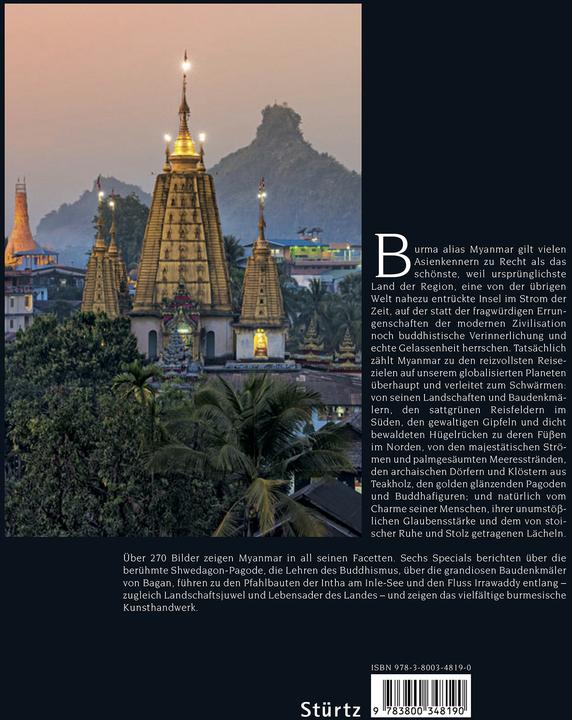 Burma alias Myanmar gilt vielen Asienkennern zu Recht als das schönste, weil ursprünglichste Land der Region, eine von der übrigen Welt nahezu entrückte Insel im Strom der Zeit, auf der statt der fragwürdigen Errungenschaften der modernen Zivilisation noch buddhistische Verinnerlichung und echte Gelassenheit herrschen. Tatsächlich zählt Myanmar zu den reizvollsten Reisezielen auf unserem globalisierten Planeten überhaupt und verleitet zum Schwärmen: von seinen Landschaften und Baudenkmälern, den sattgrünen Reisfeldern im Süden, den gewaltigen Gipfeln und dicht bewaldeten Hügelrücken zu deren Füßen im Norden, von den majestätischen Strömen und palmgesäumten Meeresstränden, den archaischen Dörfern und Klöstern aus Teakholz, den golden glänzenden Pagoden und Buddhafiguren; und natürlich vom Charme seiner Menschen, ihrer unumstößlichen Glaubensstärke und dem von stoischer Ruhe und Stolz getragenen Lächeln.

Über 270 Bilder zeigen Myanmar in all seinen Facetten. Sechs Specials berichten über die berühmte Shwedagon-Pagode, die Lehren des Buddhismus, über die grandiosen Baudenkmäler von Bagan, führen zu den Pfahlbauten der Intha am Inle-See und den Fluss Irrawaddy entlang – zugleich Landschaftsjuwel und Lebensader des Landes – und zeigen das vielfältige burmesische Kunsthandwerk.

ISBN 978-3-8003-4819-0

Stürtz

9 783800 348190